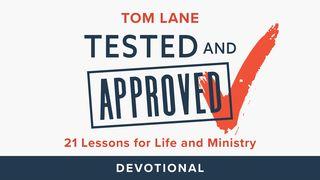 TOM LANE

TESTED AND APPROVED

21 Lessons for Life and Ministry

DEVOTIONAL